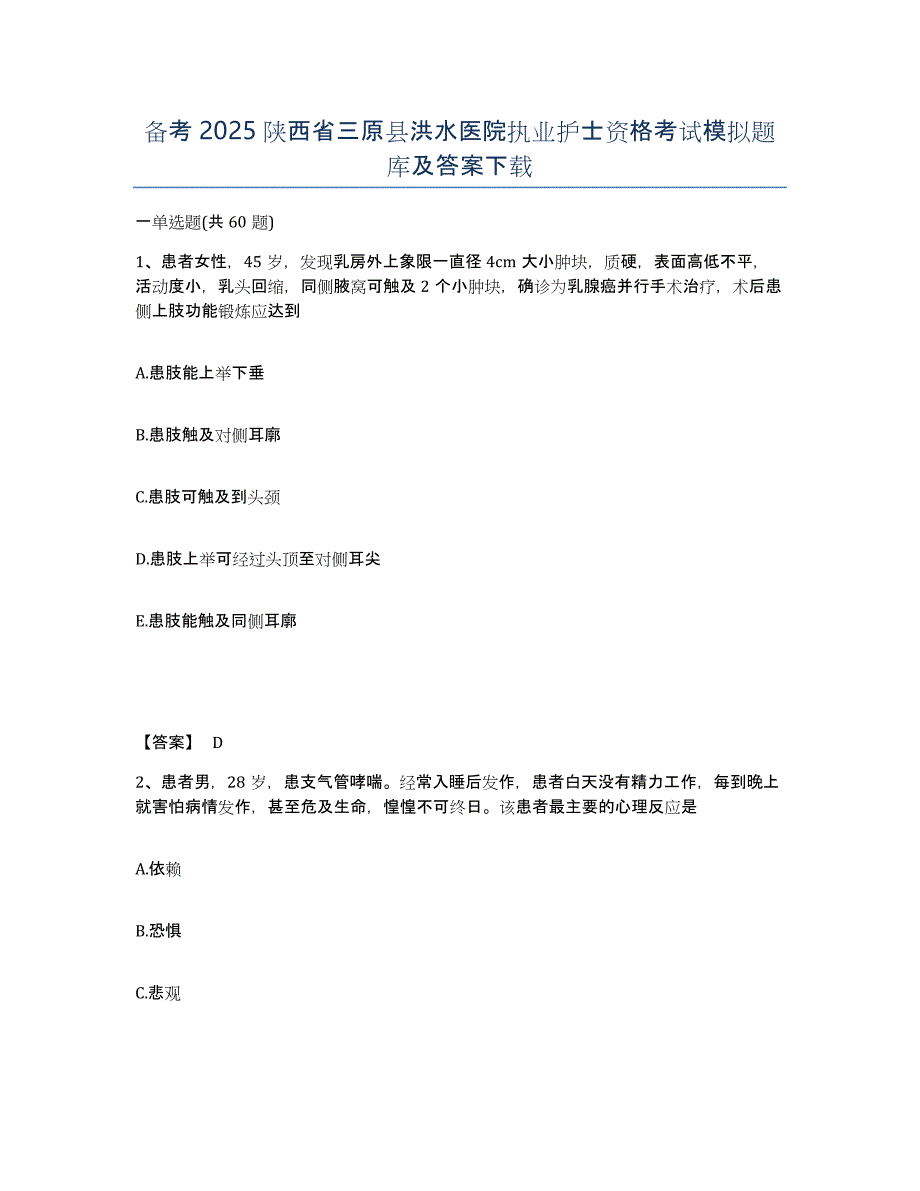 备考 2025 陕西省三原县洪水医院执业护士资格考试模拟题库及答案下载

一单选题(共 60 题)

1、患者女性，45 岁，发现乳房外上象限一直径 4cm 大小肿块，质硬，表面高低不平，活动度小，乳头回缩，同侧腋窝可触及 2 个小肿块，确诊为乳腺癌并行手术治疗，术后患侧上肢功能锻炼应达到

A.患肢能上举下垂

B.患肢触及对侧耳廓

C.患肢可触及到头颈

D.患肢上举可经过头顶至对侧耳尖

E.患肢能触及同侧耳廓

【答案】 D

2、患者男，28 岁，患支气管哮喘。经常入睡后发作，患者白天没有精力工作，每到晚上就害怕病情发作，甚至危及生命，惶惶不可终日。该患者最主要的心理反应是

A.依赖

B.恐惧

C.悲观